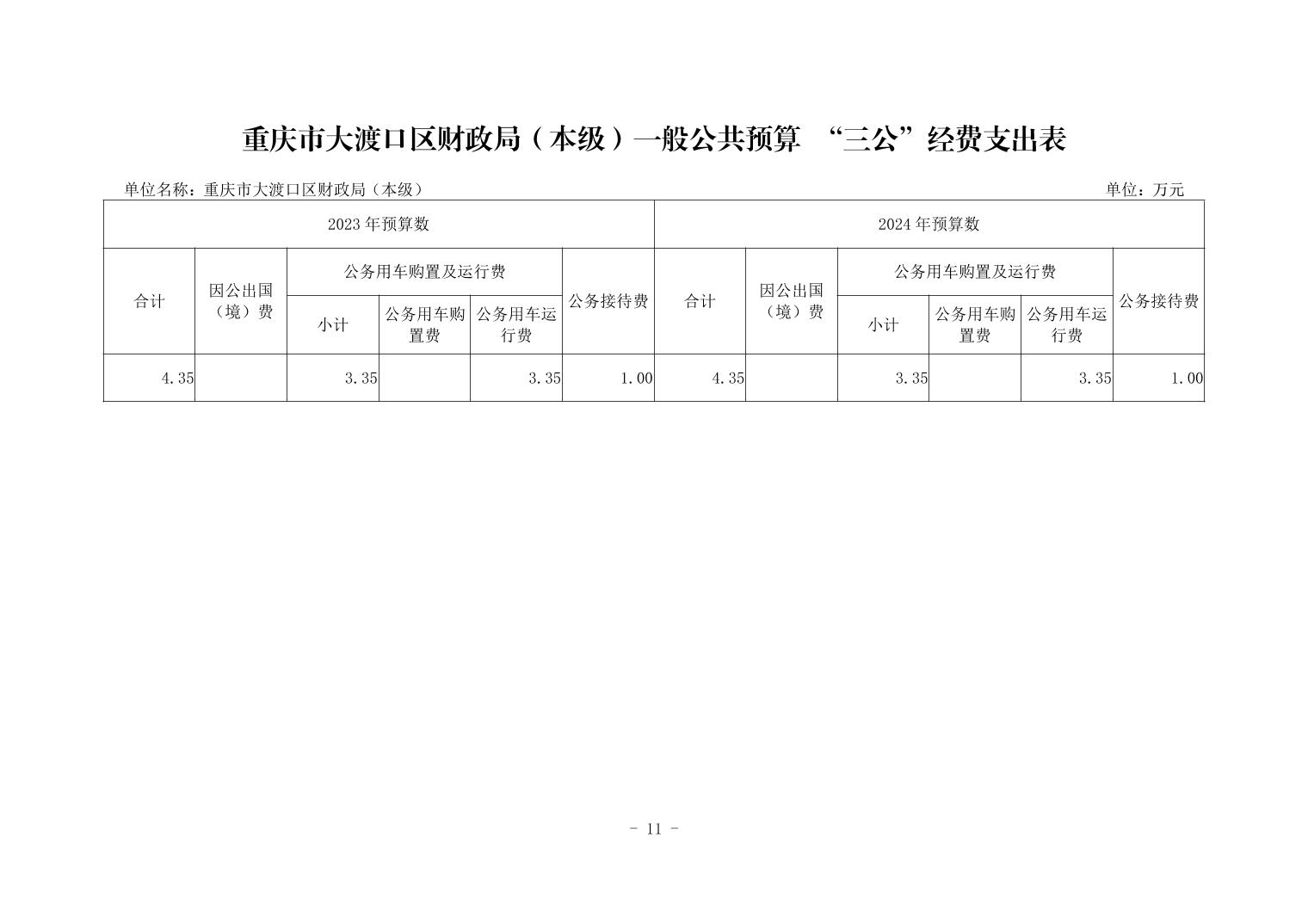 重庆市大渡口区财政局（本级）一般公共预算 “三公”经费支出表

单位名称：重庆市大渡口区财政局（本级）

单位：万元

| 2023年预算数 | | | | | | 2024年预算数 | | | | | |
|---|---|---|---|---|---|---|---|---|---|---|---|
| 合计 | 因公出国（境）费 | 公务用车购置及运行费 | | | 公务接待费 | 合计 | 因公出国（境）费 | 公务用车购置及运行费 | | | 公务接待费 |
| | | 小计 | 公务用车购置费 | 公务用车运行费 | | | | 小计 | 公务用车购置费 | 公务用车运行费 | |
| 4.35 | | 3.35 | | 3.35 | 1.00 | 4.35 | | 3.35 | | 3.35 | 1.00 |

- 11 -